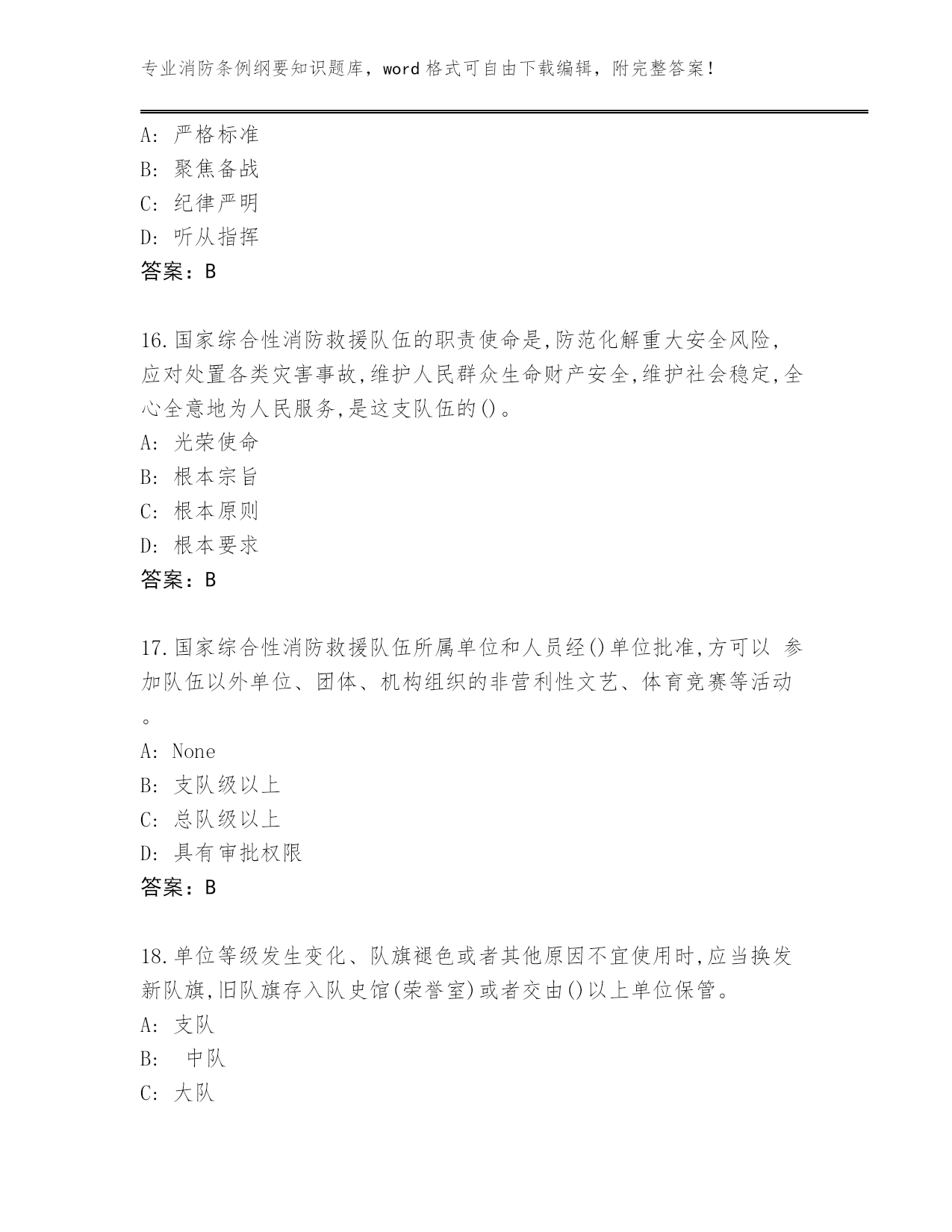 专业消防条例纲要知识题库，word 格式可自由下载编辑，附完整答案！

A: 严格标准
B: 聚焦备战
C: 纪律严明
D: 听从指挥
答案：B

16.国家综合性消防救援队伍的职责使命是,防范化解重大安全风险,应对处置各类灾害事故,维护人民群众生命财产安全,维护社会稳定,全心全意地为人民服务,是这支队伍的()。
A: 光荣使命
B: 根本宗旨
C: 根本原则
D: 根本要求
答案：B

17.国家综合性消防救援队伍所属单位和人员经()单位批准,方可以 参加队伍以外单位、团体、机构组织的非营利性文艺、体育竞赛等活动。
A: None
B: 支队级以上
C: 总队级以上
D: 具有审批权限
答案：B

18.单位等级发生变化、队旗褪色或者其他原因不宜使用时,应当换发新队旗,旧队旗存入队史馆(荣誉室)或者交由()以上单位保管。
A: 支队
B: 中队
C: 大队